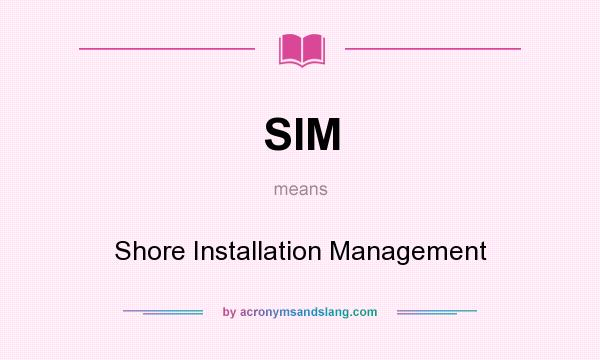 SIM

means

Shore Installation Management

by acronymsandslang.com